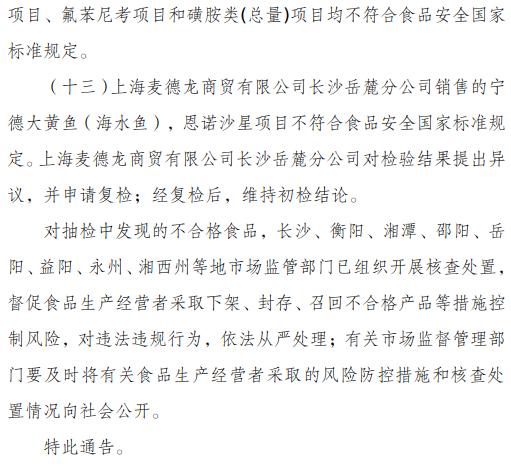 项目、氟苯尼考项目和磺胺类(总量)项目均不符合食品安全国家标准规定。

（十三）上海麦德龙商贸有限公司长沙岳麓分公司销售的宁德大黄鱼（海水鱼），恩诺沙星项目不符合食品安全国家标准规定。上海麦德龙商贸有限公司长沙岳麓分公司对检验结果提出异议，并申请复检；经复检后，维持初检结论。

对抽检中发现的不合格食品，长沙、衡阳、湘潭、邵阳、岳阳、益阳、永州、湘西州等地市场监管部门已组织开展核查处置，督促食品生产经营者采取下架、封存、召回不合格产品等措施控制风险，对违法违规行为，依法从严处理；有关市场监督管理部门要及时将有关食品生产经营者采取的风险防控措施和核查处置情况向社会公开。

特此通告。